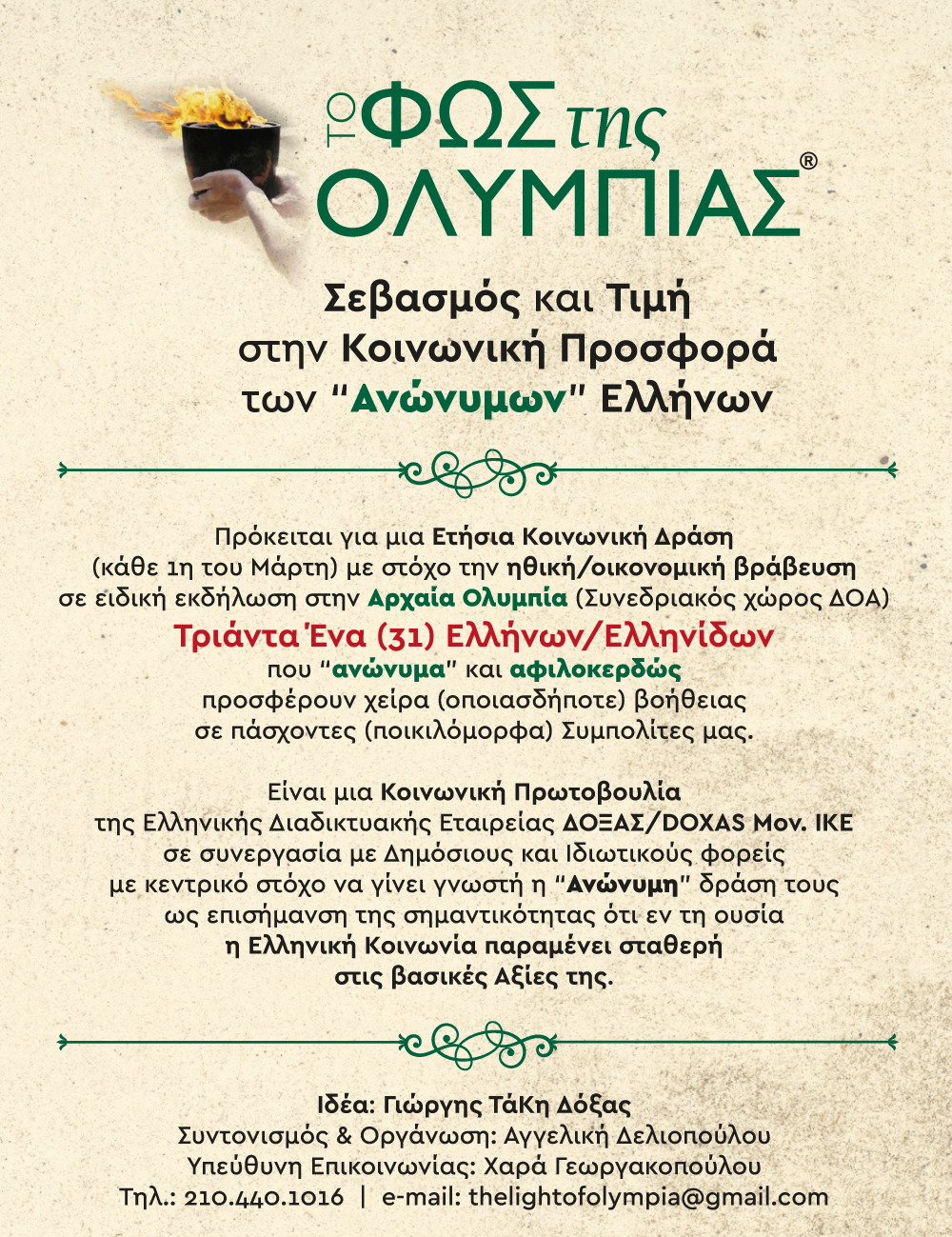 το ΦΩΣ της ΟΛΥΜΠΙΑΣ®

Σεβασμός και Τιμή
στην Κοινωνική Προσφορά
των "Ανώνυμων" Ελλήνων

Πρόκειται για μια Ετήσια Κοινωνική Δράση (κάθε 1η του Μάρτη) με στόχο την ηθική/οικονομική βράβευση σε ειδική εκδήλωση στην Αρχαία Ολυμπία (Συνεδριακός χώρος ΔΟΑ)
Τριάντα Ένα (31) Ελλήνων/Ελληνίδων
που "ανώνυμα" και αφιλοκερδώς
προσφέρουν χείρα (οποιασδήποτε) βοήθειας
σε πάσχοντες (ποικιλόμορφα) Συμπολίτες μας.

Είναι μια Κοινωνική Πρωτοβουλία
της Ελληνικής Διαδικτυακής Εταιρείας ΔΟΞΑΣ/DOXAS Μον. ΙΚΕ
σε συνεργασία με Δημόσιους και Ιδιωτικούς φορείς
με κεντρικό στόχο να γίνει γνωστή η "Ανώνυμη" δράση τους
ως επισήμανση της σημαντικότητας ότι εν τη ουσία
η Ελληνική Κοινωνία παραμένει σταθερή
στις βασικές Αξίες της.

Ιδέα: Γιώργης ΤάΚη Δόξας
Συντονισμός & Οργάνωση: Αγγελική Δελιοπούλου
Υπεύθυνη Επικοινωνίας: Χαρά Γεωργακοπούλου
Τηλ.: 210.440.1016 | e-mail: thelightofolympia@gmail.com